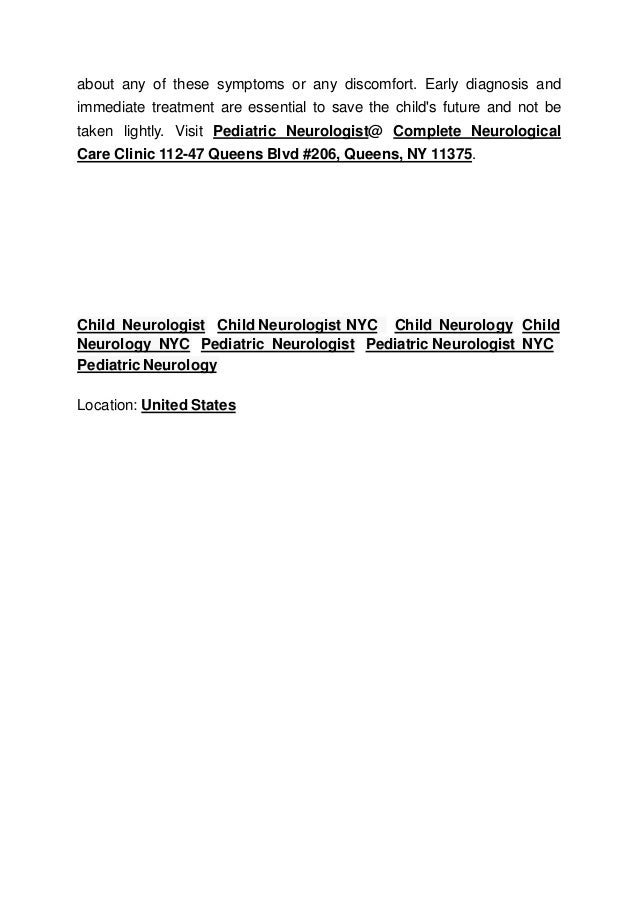 about any of these symptoms or any discomfort. Early diagnosis and immediate treatment are essential to save the child's future and not be taken lightly. Visit Pediatric Neurologist@ Complete Neurological Care Clinic 112-47 Queens Blvd #206, Queens, NY 11375.

Child Neurologist Child Neurologist NYC Child Neurology Child Neurology NYC Pediatric Neurologist Pediatric Neurologist NYC Pediatric Neurology

Location: United States